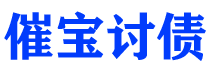 催宝讨债